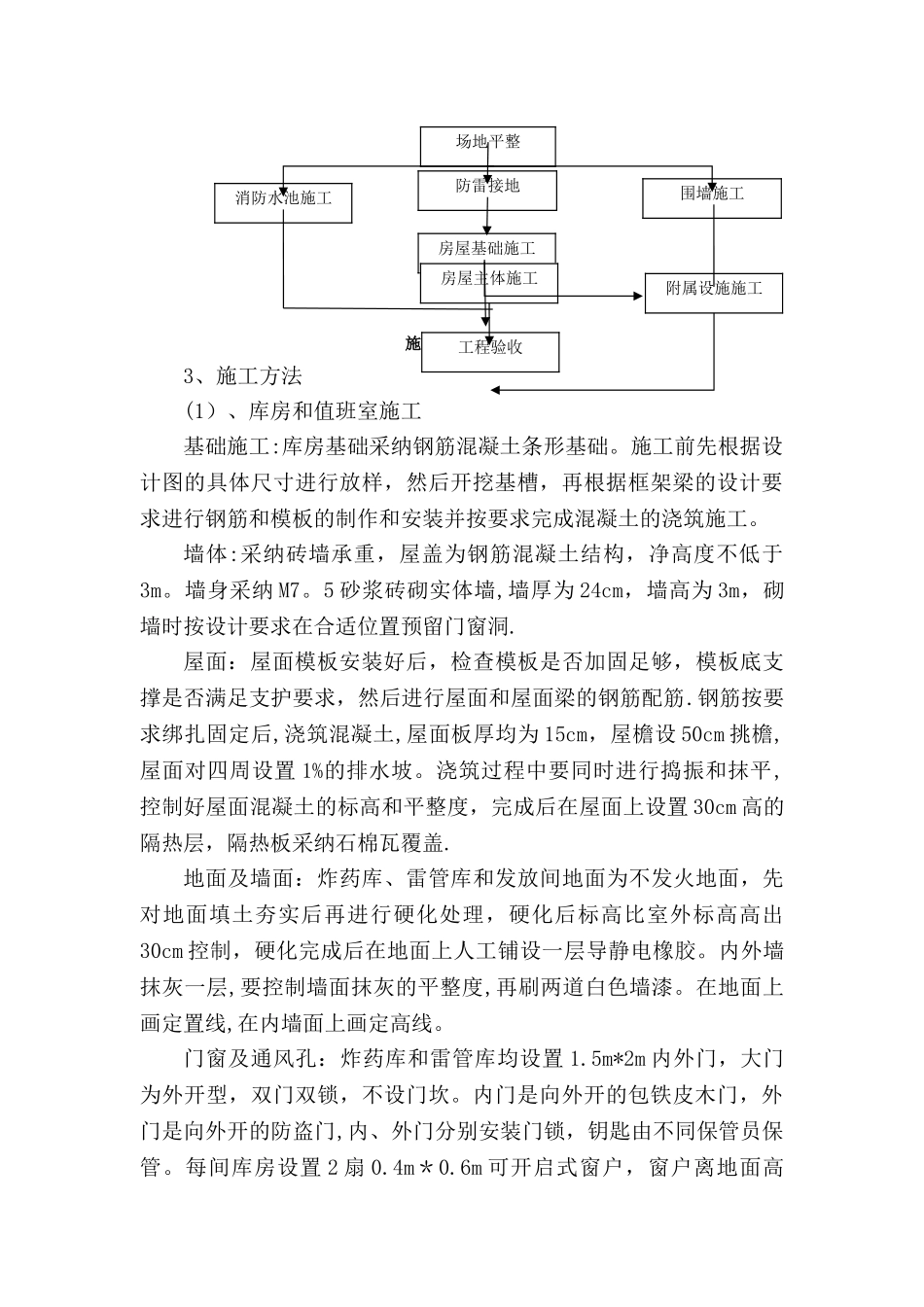 场地平整

消防水池施工

防雷接地

围墙施工

房屋基础施工

房屋主体施工

附属设施施工

施

工程验收

3、施工方法

（1）、库房和值班室施工

基础施工:库房基础采纳钢筋混凝土条形基础。施工前先根据设计图的具体尺寸进行放样，然后开挖基槽，再根据框架梁的设计要求进行钢筋和模板的制作和安装并按要求完成混凝土的浇筑施工。

墙体:采纳砖墙承重，屋盖为钢筋混凝土结构，净高度不低于3m。墙身采纳M7。5砂浆砖砌实体墙,墙厚为24cm，墙高为3m，砌墙时按设计要求在合适位置预留门窗洞.

屋面：屋面模板安装好后，检查模板是否加固足够，模板底支撑是否满足支护要求，然后进行屋面和屋面梁的钢筋配筋.钢筋按要求绑扎固定后,浇筑混凝土,屋面板厚均为15cm，屋檐设50cm挑檐,屋面对四周设置1%的排水坡。浇筑过程中要同时进行捣振和抹平，控制好屋面混凝土的标高和平整度，完成后在屋面上设置30cm高的隔热层，隔热板采纳石棉瓦覆盖.

地面及墙面：炸药库、雷管库和发放间地面为不发火地面，先对地面填土夯实后再进行硬化处理，硬化后标高比室外标高高出30cm控制，硬化完成后在地面上人工铺设一层导静电橡胶。内外墙抹灰一层,要控制墙面抹灰的平整度,再刷两道白色墙漆。在地面上画定置线,在内墙面上画定高线。

门窗及通风孔：炸药库和雷管库均设置1.5m*2m内外门，大门为外开型，双门双锁，不设门坎。内门是向外开的包铁皮木门，外门是向外开的防盗门,内、外门分别安装门锁，钥匙由不同保管员保管。每间库房设置2扇0.4m＊0.6m可开启式窗户，窗户离地面高